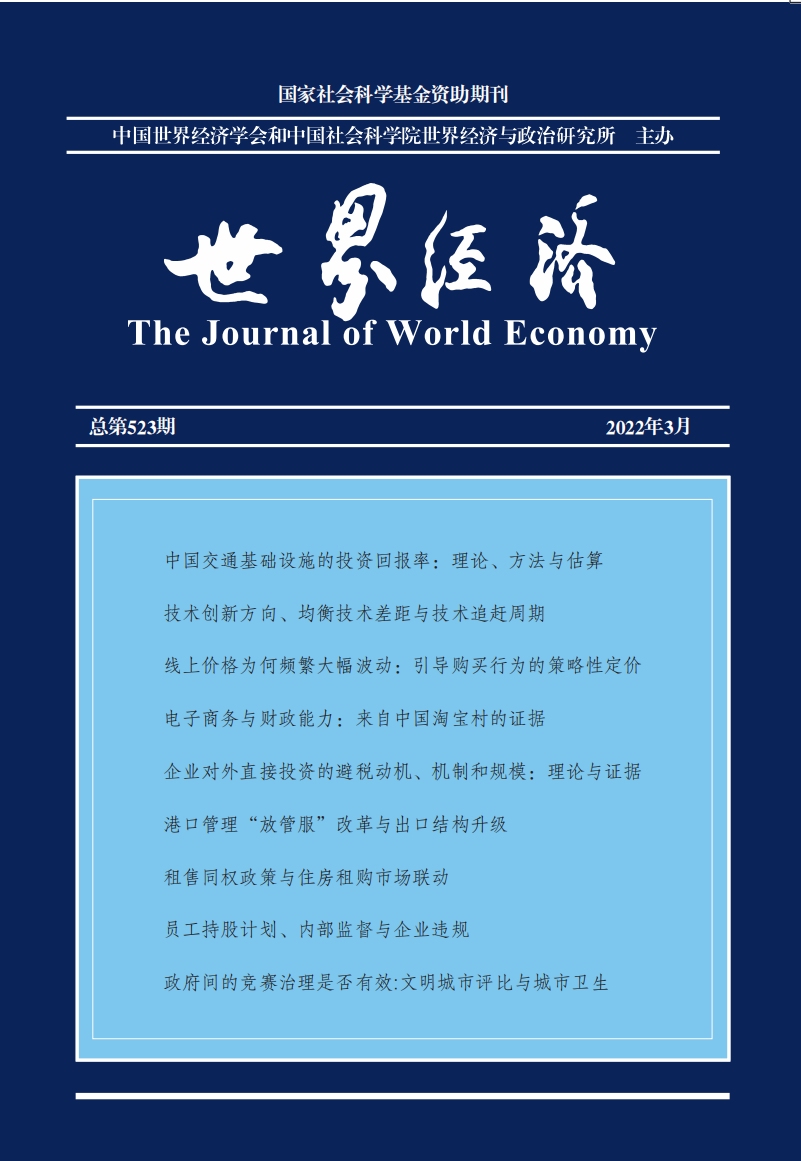 国家社会科学基金资助期刊

中国世界经济学会和中国社会科学院世界经济与政治研究所　主办

世界经济

The Journal of World Economy

总第523期

2022年3月

中国交通基础设施的投资回报率：理论、方法与估算

技术创新方向、均衡技术差距与技术追赶周期

线上价格为何频繁大幅波动：引导购买行为的策略性定价

电子商务与财政能力：来自中国淘宝村的证据

企业对外直接投资的避税动机、机制和规模：理论与证据

港口管理“放管服”改革与出口结构升级

租售同权政策与住房租购市场联动

员工持股计划、内部监督与企业违规

政府间的竞赛治理是否有效:文明城市评比与城市卫生